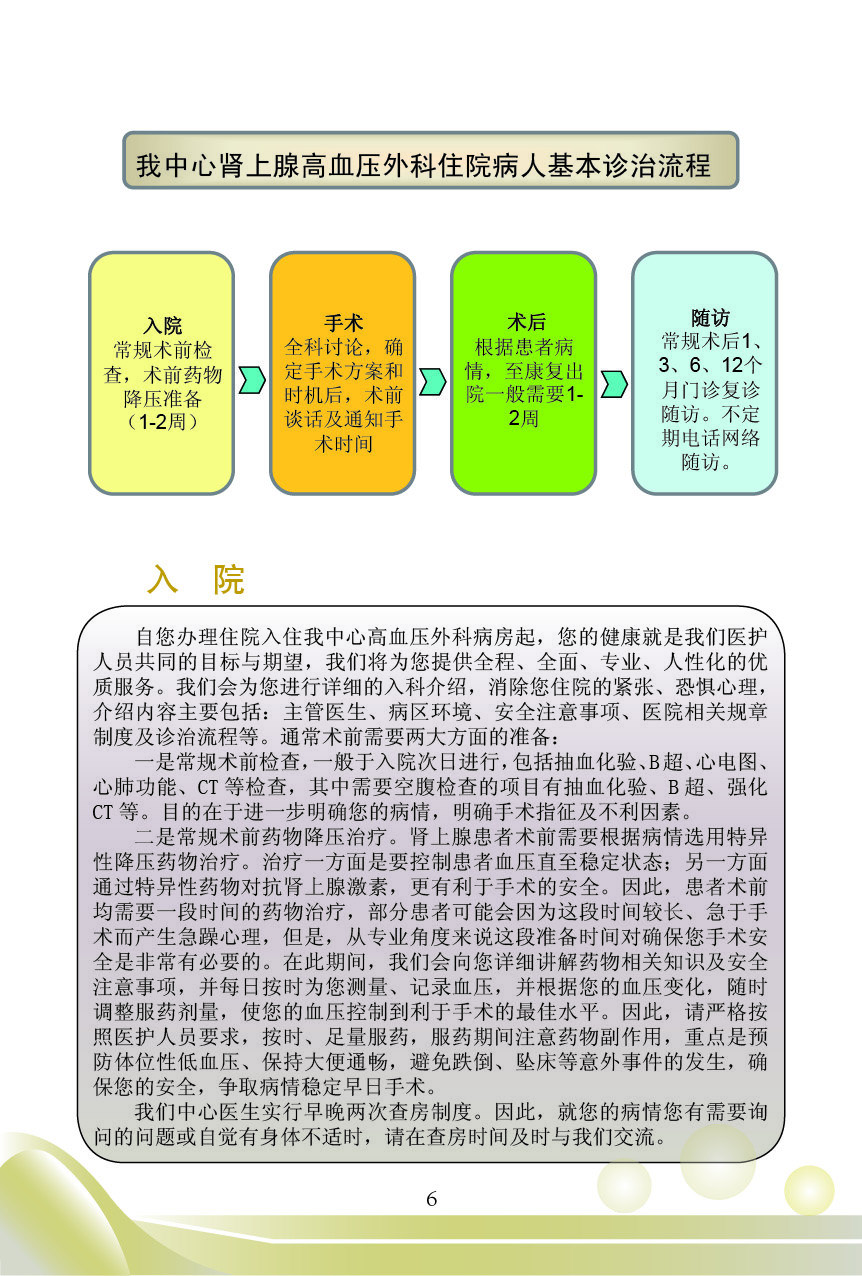 我中心肾上腺高血压外科住院病人基本诊治流程

入院
常规术前检查，术前药物降压准备（1-2周）

手术
全科讨论，确定手术方案和时机后，术前谈话及通知手术时间

术后
根据患者病情，至康复出院一般需要1-2周

随访
常规术后1、3、6、12个月门诊复诊随访。不定期电话网络随访。

入 院

自您办理住院入住我中心高血压外科病房起，您的健康就是我们医护人员共同的目标与期望，我们将为您提供全程、全面、专业、人性化的优质服务。我们会为您进行详细的入科介绍，消除您住院的紧张、恐惧心理，介绍内容主要包括：主管医生、病区环境、安全注意事项、医院相关规章制度及诊治流程等。通常术前需要两大方面的准备：

一是常规术前检查，一般于入院次日进行，包括抽血化验、B超、心电图、心肺功能、CT等检查，其中需要空腹检查的项目有抽血化验、B超、强化CT等。目的在于进一步明确您的病情，明确手术指征及不利因素。

二是常规术前药物降压治疗。肾上腺患者术前需要根据病情选用特异性降压药物治疗。治疗一方面是要控制患者血压直至稳定状态；另一方面通过特异性药物对抗肾上腺激素，更有利于手术的安全。因此，患者术前均需要一段时间的药物治疗，部分患者可能会因为这段时间较长、急于手术而产生急躁心理，但是，从专业角度来说这段准备时间对确保您手术安全是非常有必要的。在此期间，我们会向您详细讲解药物相关知识及安全注意事项，并每日按时为您测量、记录血压，并根据您的血压变化，随时调整服药剂量，使您的血压控制到利于手术的最佳水平。因此，请严格按照医护人员要求，按时、足量服药，服药期间注意药物副作用，重点是预防体位性低血压、保持大便通畅，避免跌倒、坠床等意外事件的发生，确保您的安全，争取病情稳定早日手术。

我们中心医生实行早晚两次查房制度。因此，就您的病情您有需要询问的问题或自觉有身体不适时，请在查房时间及时与我们交流。

6